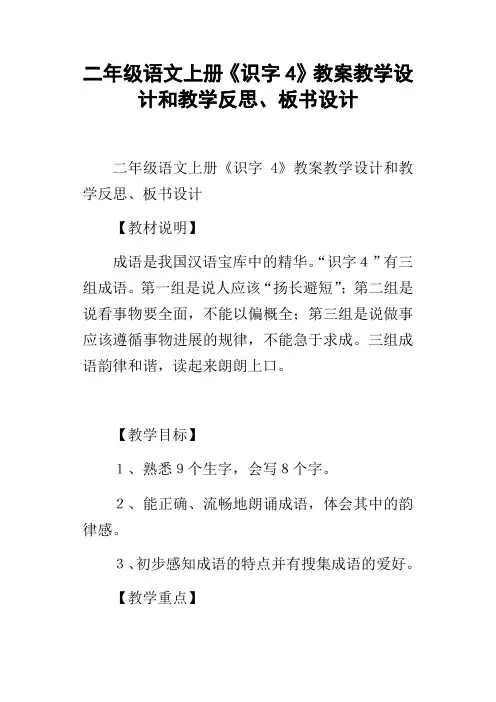 二年级语文上册《识字 4》教案教学设计和教学反思、板书设计

二年级语文上册《识字 4》教案教学设计和教学反思、板书设计

【教材说明】

成语是我国汉语宝库中的精华。“识字 4 ”有三组成语。第一组是说人应该“扬长避短”；第二组是说看事物要全面，不能以偏概全；第三组是说做事应该遵循事物进展的规律，不能急于求成。三组成语韵律和谐，读起来朗朗上口。

【教学目标】

1 、熟悉 9 个生字，会写 8 个字。

2 、能正确、流畅地朗诵成语，体会其中的韵律感。

3 、初步感知成语的特点并有搜集成语的爱好。

【教学重点】